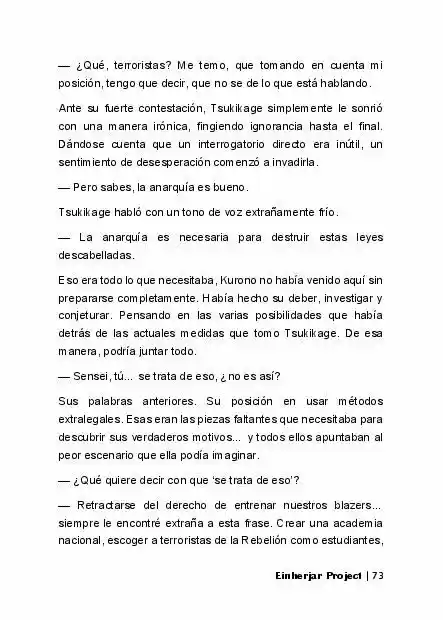 — ¿Qué, terroristas? Me temo, que tomando en cuenta mi posición, tengo que decir, que no se de lo que está hablando.

Ante su fuerte contestación, Tsukikage simplemente le sonrió con una manera irónica, fingiendo ignorancia hasta el final. Dándose cuenta que un interrogatorio directo era inútil, un sentimiento de desesperación comenzó a invadirla.

— Pero sabes, la anarquía es bueno.

Tsukikage habló con un tono de voz extrañamente frío.

— La anarquía es necesaria para destruir estas leyes descabelladas.

Eso era todo lo que necesitaba, Kurono no había venido aquí sin prepararse completamente. Había hecho su deber, investigar y conjeturar. Pensando en las varias posibilidades que había detrás de las actuales medidas que tomo Tsukikage. De esa manera, podría juntar todo.

— Sensei, tú... se trata de eso, ¿no es así?

Sus palabras anteriores. Su posición en usar métodos extralegales. Esas eran las piezas faltantes que necesitaba para descubrir sus verdaderos motivos... y todos ellos apuntaban al peor escenario que ella podía imaginar.

— ¿Qué quiere decir con que 'se trata de eso'?

— Retractarse del derecho de entrenar nuestros blazers... siempre le encontré extraña a esta frase. Crear una academia nacional, escoger a terroristas de la Rebelión como estudiantes,

Einherjar Project | 73